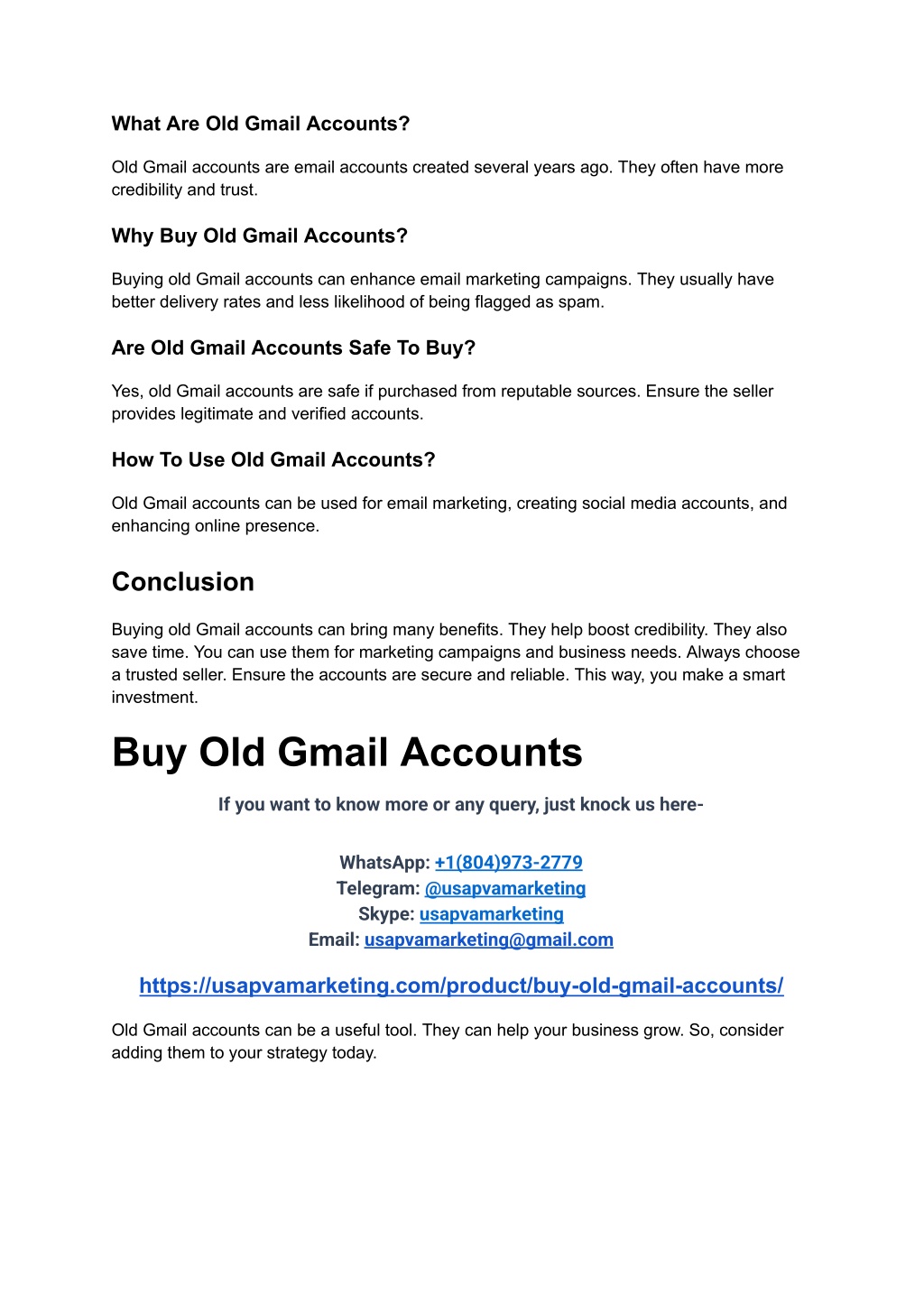 What Are Old Gmail Accounts?

Old Gmail accounts are email accounts created several years ago. They often have more credibility and trust.

Why Buy Old Gmail Accounts?

Buying old Gmail accounts can enhance email marketing campaigns. They usually have better delivery rates and less likelihood of being flagged as spam.

Are Old Gmail Accounts Safe To Buy?

Yes, old Gmail accounts are safe if purchased from reputable sources. Ensure the seller provides legitimate and verified accounts.

How To Use Old Gmail Accounts?

Old Gmail accounts can be used for email marketing, creating social media accounts, and enhancing online presence.

Conclusion

Buying old Gmail accounts can bring many benefits. They help boost credibility. They also save time. You can use them for marketing campaigns and business needs. Always choose a trusted seller. Ensure the accounts are secure and reliable. This way, you make a smart investment.

Buy Old Gmail Accounts

If you want to know more or any query, just knock us here-

WhatsApp: +1(804)973-2779
Telegram: @usapvamarketing
Skype: usapvamarketing
Email: usapvamarketing@gmail.com

https://usapvamarketing.com/product/buy-old-gmail-accounts/

Old Gmail accounts can be a useful tool. They can help your business grow. So, consider adding them to your strategy today.